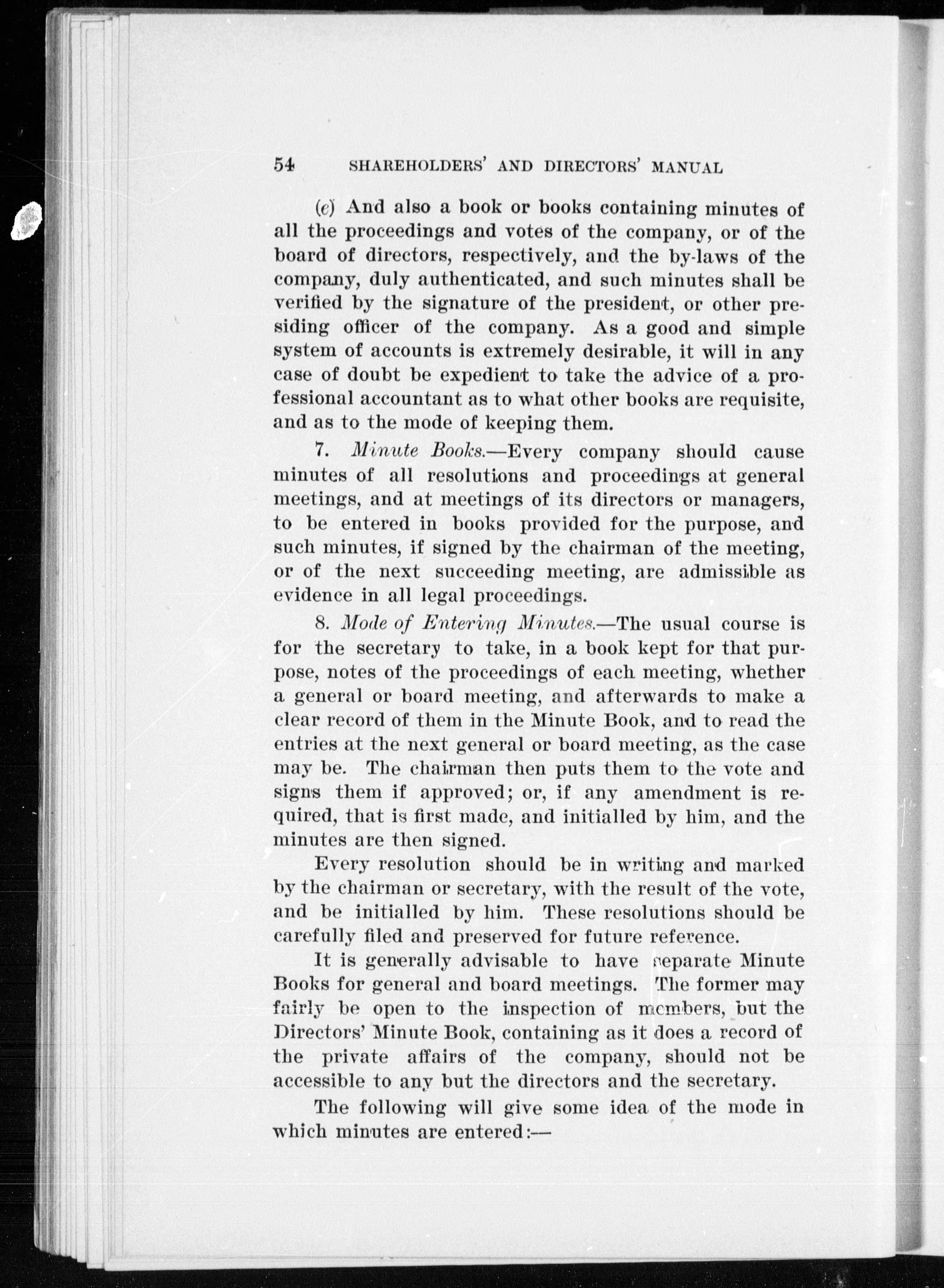 54 SHAREHOLDERS' AND DIRECTORS' MANUAL

(e) And also a book or books containing minutes of all the proceedings and votes of the company, or of the board of directors, respectively, and the by-laws of the company, duly authenticated, and such minutes shall be verified by the signature of the president, or other presiding officer of the company. As a good and simple system of accounts is extremely desirable, it will in any case of doubt be expedient to take the advice of a professional accountant as to what other books are requisite, and as to the mode of keeping them.

7. Minute Books.—Every company should cause minutes of all resolutions and proceedings at general meetings, and at meetings of its directors or managers, to be entered in books provided for the purpose, and such minutes, if signed by the chairman of the meeting, or of the next succeeding meeting, are admissible as evidence in all legal proceedings.

8. Mode of Entering Minutes.—The usual course is for the secretary to take, in a book kept for that purpose, notes of the proceedings of each meeting, whether a general or board meeting, and afterwards to make a clear record of them in the Minute Book, and to read the entries at the next general or board meeting, as the case may be. The chairman then puts them to the vote and signs them if approved; or, if any amendment is required, that is first made, and initialled by him, and the minutes are then signed.

Every resolution should be in writing and marked by the chairman or secretary, with the result of the vote, and be initialled by him. These resolutions should be carefully filed and preserved for future reference.

It is generally advisable to have separate Minute Books for general and board meetings. The former may fairly be open to the inspection of members, but the Directors' Minute Book, containing as it does a record of the private affairs of the company, should not be accessible to any but the directors and the secretary.

The following will give some idea of the mode in which minutes are entered:—